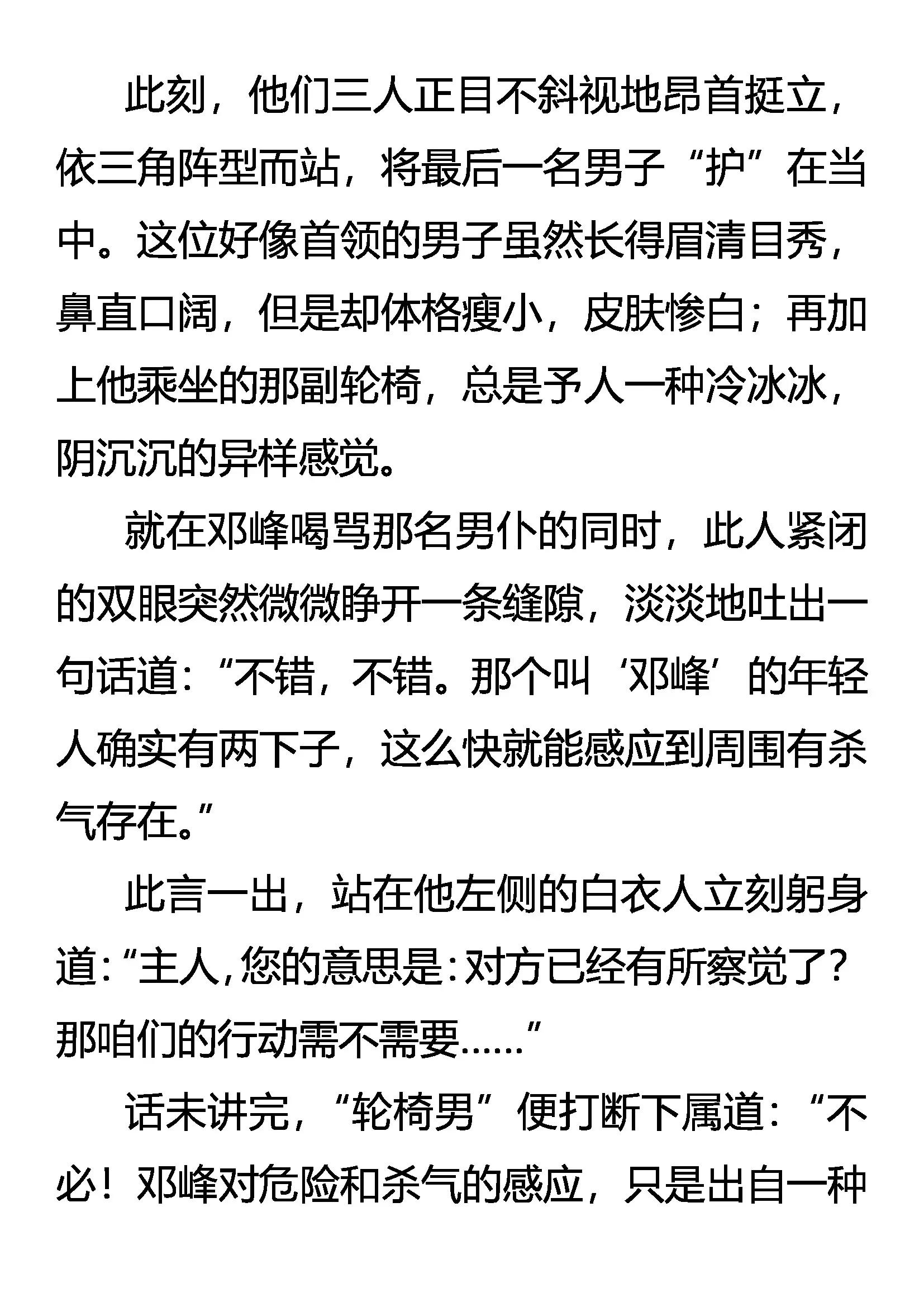 此刻，他们三人正目不斜视地昂首挺立，依三角阵型而站，将最后一名男子“护”在当中。这位好像首领的男子虽然长得眉清目秀，鼻直口阔，但是却体格瘦小，皮肤惨白；再加上他乘坐的那副轮椅，总是予人一种冷冰冰，阴沉沉的异样感觉。

就在邓峰喝骂那名男仆的同时，此人紧闭的双眼突然微微睁开一条缝隙，淡淡地吐出一句话道：“不错，不错。那个叫‘邓峰’的年轻人确实有两下子，这么快就能感应到周围有杀气存在。”

此言一出，站在他左侧的白衣人立刻躬身道：“主人，您的意思是：对方已经有所察觉了？那咱们的行动需不需要……”

话未讲完，“轮椅男”便打断下属道：“不必！邓峰对危险和杀气的感应，只是出自一种